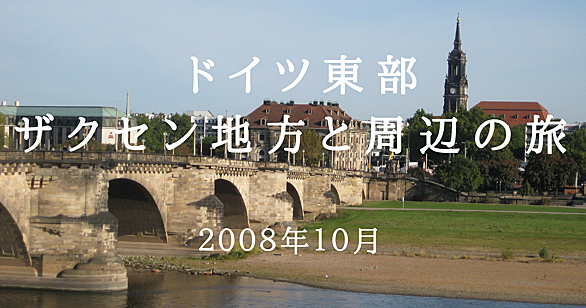 ドイツ東部

ザクセン地方と周辺の旅

2008年10月